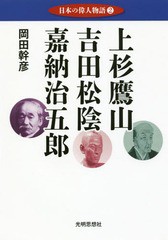 日本の偉人物語 2

上杉鷹山
吉田松陰
嘉納治五郎

岡田幹彦

光明思想社